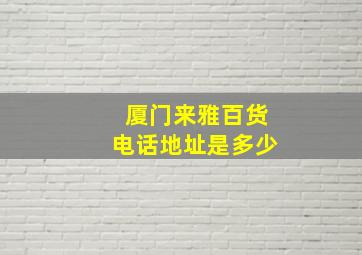 厦门来雅百货
电话地址是多少